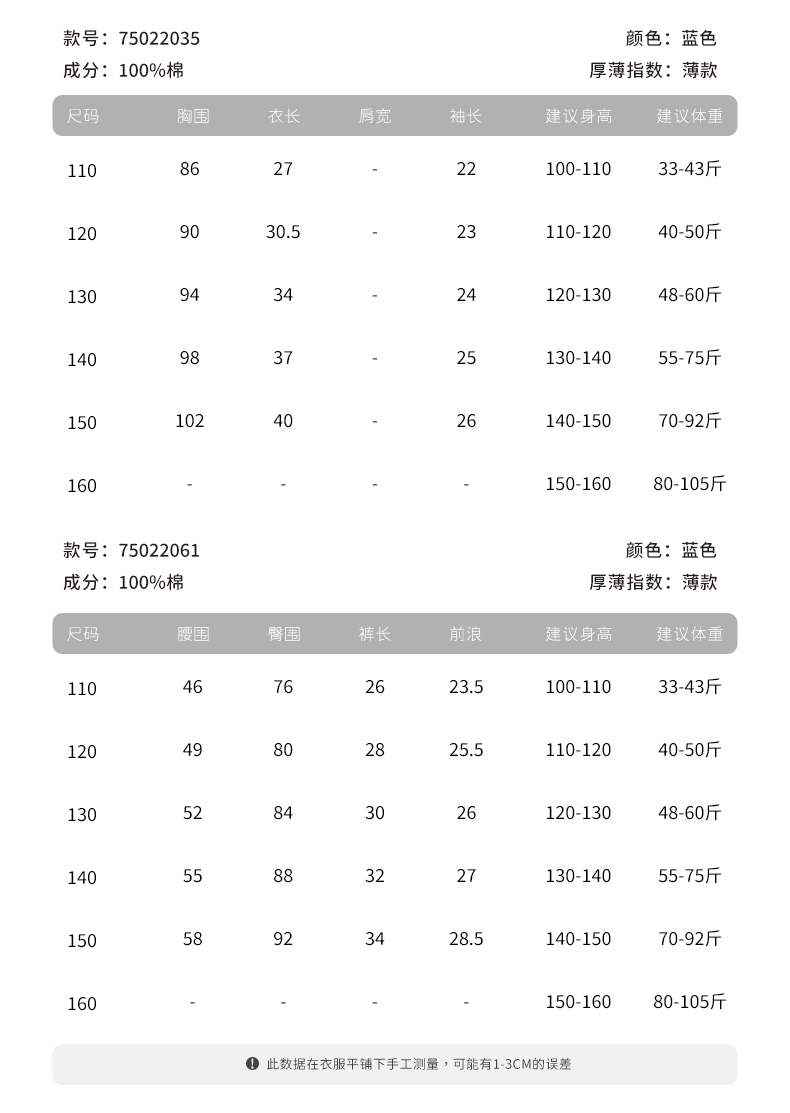 款号：75022035
颜色：蓝色
成分：100%棉
厚薄指数：薄款

| 尺码 | 胸围 | 衣长 | 肩宽 | 袖长 | 建议身高 | 建议体重 |
|---|---|---|---|---|---|---|
| 110 | 86 | 27 | - | 22 | 100-110 | 33-43斤 |
| 120 | 90 | 30.5 | - | 23 | 110-120 | 40-50斤 |
| 130 | 94 | 34 | - | 24 | 120-130 | 48-60斤 |
| 140 | 98 | 37 | - | 25 | 130-140 | 55-75斤 |
| 150 | 102 | 40 | - | 26 | 140-150 | 70-92斤 |
| 160 | - | - | - | - | 150-160 | 80-105斤 |

款号：75022061
颜色：蓝色
成分：100%棉
厚薄指数：薄款

| 尺码 | 腰围 | 臀围 | 裤长 | 前浪 | 建议身高 | 建议体重 |
|---|---|---|---|---|---|---|
| 110 | 46 | 76 | 26 | 23.5 | 100-110 | 33-43斤 |
| 120 | 49 | 80 | 28 | 25.5 | 110-120 | 40-50斤 |
| 130 | 52 | 84 | 30 | 26 | 120-130 | 48-60斤 |
| 140 | 55 | 88 | 32 | 27 | 130-140 | 55-75斤 |
| 150 | 58 | 92 | 34 | 28.5 | 140-150 | 70-92斤 |
| 160 | - | - | - | - | 150-160 | 80-105斤 |

此数据在衣服平铺下手工测量，可能有1-3CM的误差